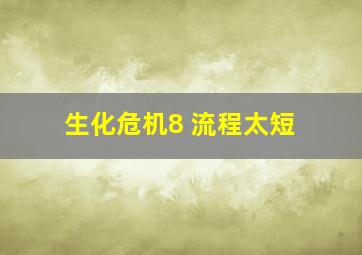 生化危机8 流程太短